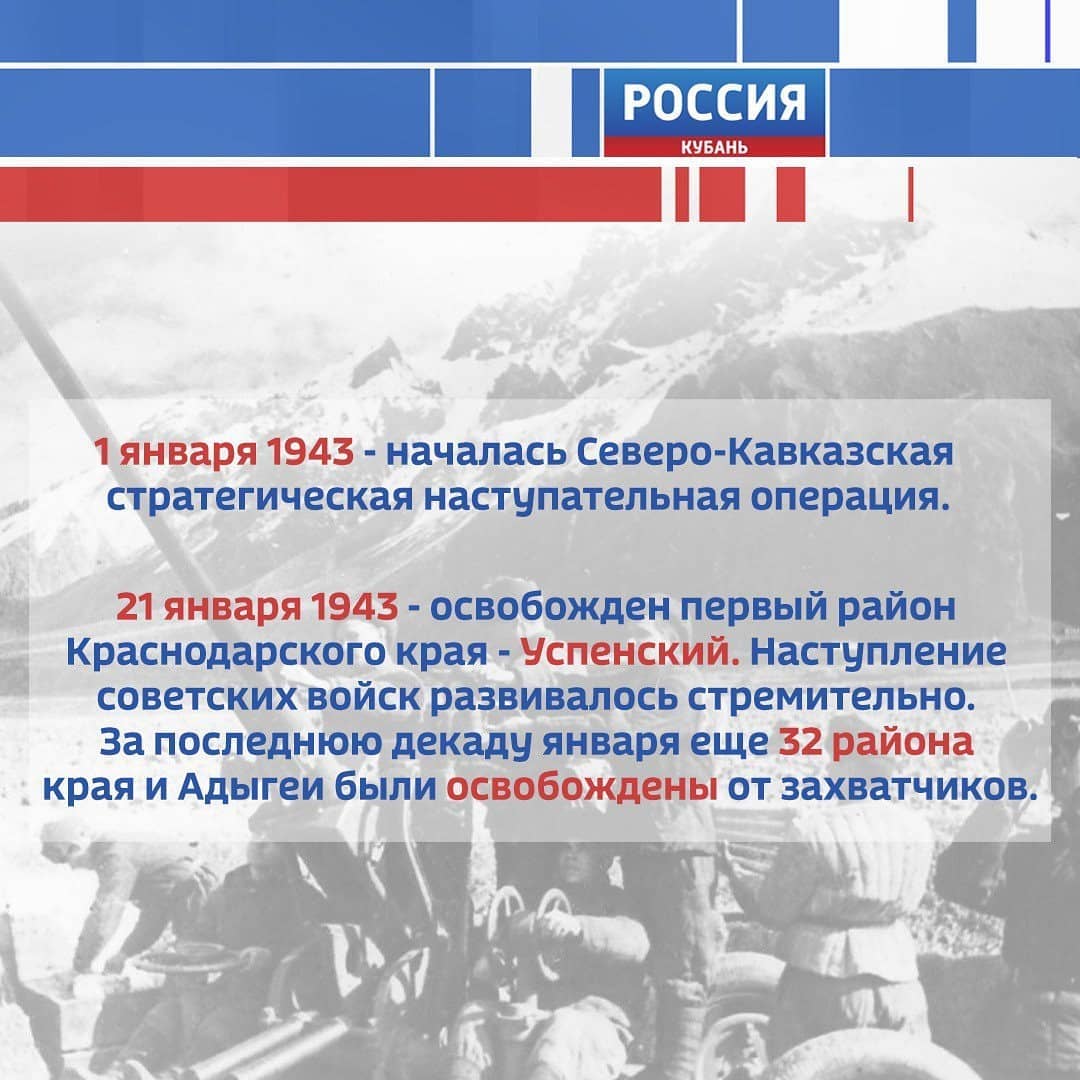 РОССИЯ
КУБАНЬ

1 января 1943 - началась Северо-Кавказская стратегическая наступательная операция.

21 января 1943 - освобожден первый район Краснодарского края - Успенский. Наступление советских войск развивалось стремительно. За последнюю декаду января еще 32 района края и Адыгеи были освобождены от захватчиков.